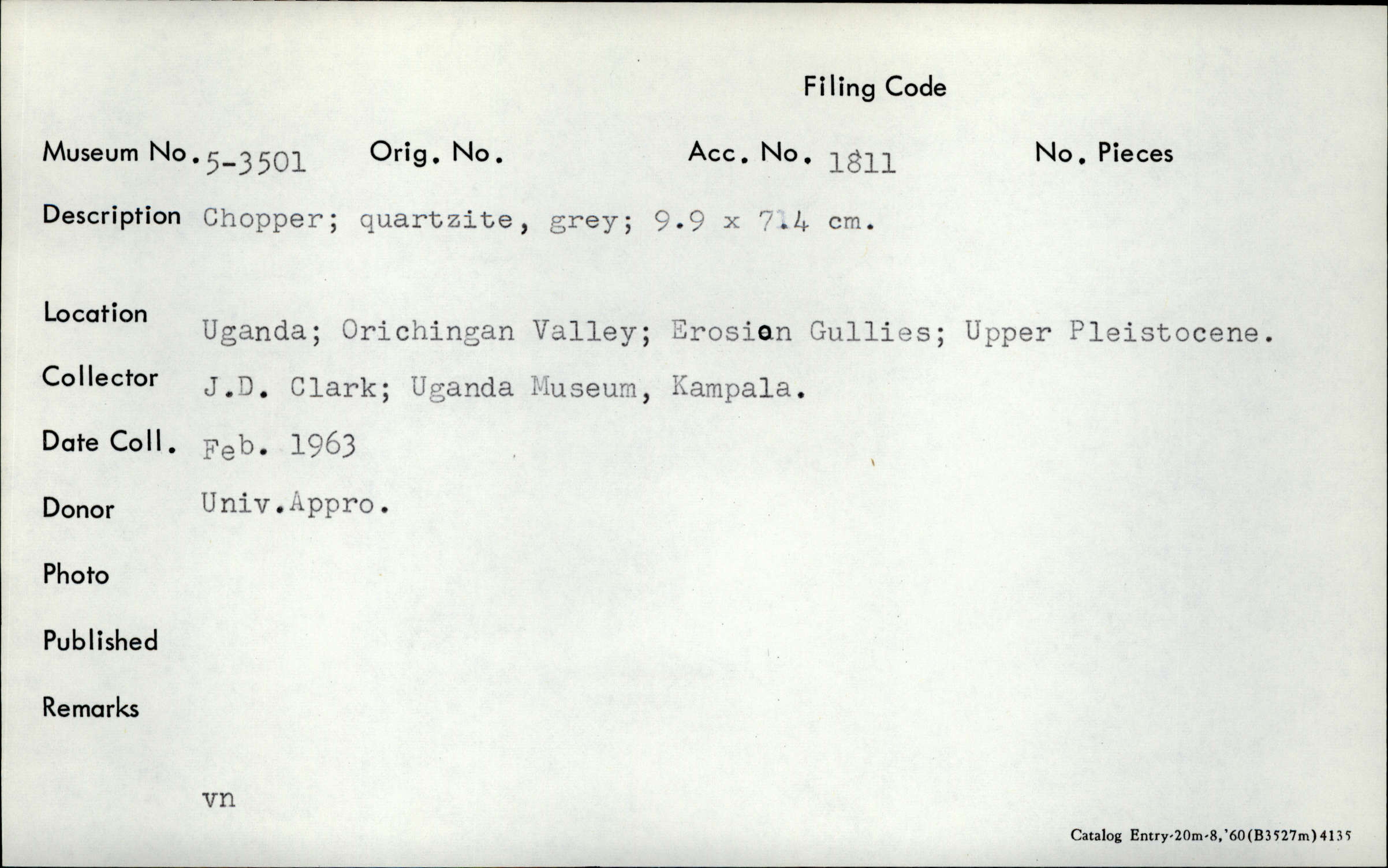 Filing Code

Museum No. 5-3501 Orig. No. Acc. No. 1811 No. Pieces

Description Chopper; quartzite, grey; 9.9 x 7.4 cm.

Location Uganda; Orichingan Valley; Erosion Gullies; Upper Pleistocene.

Collector J.D. Clark; Uganda Museum, Kampala.

Date Coll. Feb. 1963

Donor Univ.Appro.

Photo

Published

Remarks

vn

Catalog Entry-20m-8,'60(B3527m)4135